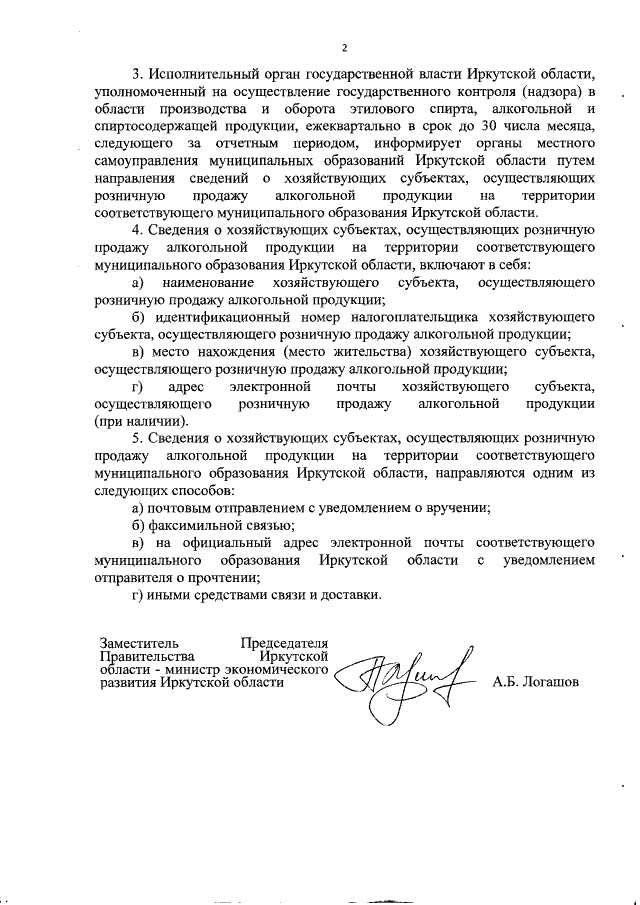 2

3. Исполнительный орган государственной власти Иркутской области, уполномоченный на осуществление государственного контроля (надзора) в области производства и оборота этилового спирта, алкогольной и спиртосодержащей продукции, ежеквартально в срок до 30 числа месяца, следующего за отчетным периодом, информирует органы местного самоуправления муниципальных образований Иркутской области путем направления сведений о хозяйствующих субъектах, осуществляющих розничную продажу алкогольной продукции на территории соответствующего муниципального образования Иркутской области.

4. Сведения о хозяйствующих субъектах, осуществляющих розничную продажу алкогольной продукции на территории соответствующего муниципального образования Иркутской области, включают в себя:

а) наименование хозяйствующего субъекта, осуществляющего розничную продажу алкогольной продукции;

б) идентификационный номер налогоплательщика хозяйствующего субъекта, осуществляющего розничную продажу алкогольной продукции;

в) место нахождения (место жительства) хозяйствующего субъекта, осуществляющего розничную продажу алкогольной продукции;

г) адрес электронной почты хозяйствующего субъекта, осуществляющего розничную продажу алкогольной продукции (при наличии).

5. Сведения о хозяйствующих субъектах, осуществляющих розничную продажу алкогольной продукции на территории соответствующего муниципального образования Иркутской области, направляются одним из следующих способов:

а) почтовым отправлением с уведомлением о вручении;

б) факсимильной связью;

в) на официальный адрес электронной почты соответствующего муниципального образования Иркутской области с уведомлением отправителя о прочтении;

г) иными средствами связи и доставки.

Заместитель Председателя Правительства Иркутской области - министр экономического развития Иркутской области

А.Б. Логашов